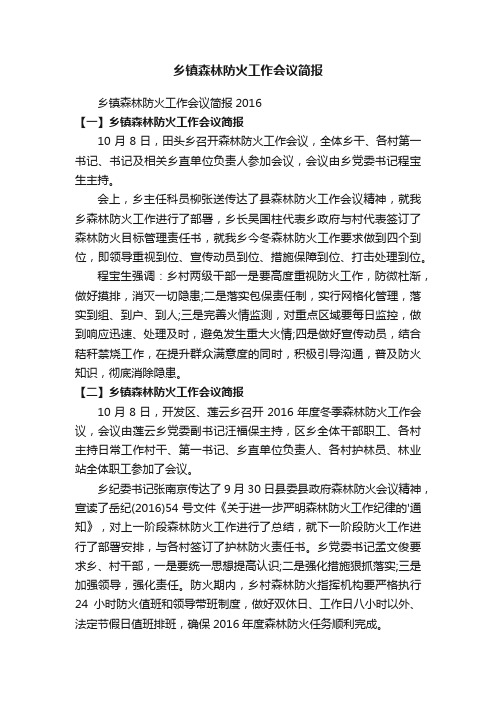 乡镇森林防火工作会议简报

乡镇森林防火工作会议简报 2016

【一】乡镇森林防火工作会议简报

10 月 8 日，田头乡召开森林防火工作会议，全体乡干、各村第一书记、书记及相关乡直单位负责人参加会议，会议由乡党委书记程宝生主持。

会上，乡主任科员柳张送传达了县森林防火工作会议精神，就我乡森林防火工作进行了部署，乡长吴国柱代表乡政府与村代表签订了森林防火目标管理责任书，就我乡今冬森林防火工作要求做到四个到位，即领导重视到位、宣传动员到位、措施保障到位、打击处理到位。

程宝生强调：乡村两级干部一是要高度重视防火工作，防微杜渐，做好摸排，消灭一切隐患;二是落实包保责任制，实行网格化管理，落实到组、到户、到人;三是完善火情监测，对重点区域要每日监控，做到响应迅速、处理及时，避免发生重大火情;四是做好宣传动员，结合秸秆禁烧工作，在提升群众满意度的同时，积极引导沟通，普及防火知识，彻底消除隐患。

【二】乡镇森林防火工作会议简报

10 月 8 日，开发区、莲云乡召开 2016 年度冬季森林防火工作会议，会议由莲云乡党委副书记汪福保主持，区乡全体干部职工、各村主持日常工作村干、第一书记、乡直单位负责人、各村护林员、林业站全体职工参加了会议。

乡纪委书记张南京传达了 9 月 30 日县委县政府森林防火会议精神，宣读了岳纪(2016)54 号文件《关于进一步严明森林防火工作纪律的'通知》，对上一阶段森林防火工作进行了总结，就下一阶段防火工作进行了部署安排，与各村签订了护林防火责任书。乡党委书记孟文俊要求乡、村干部，一是要统一思想提高认识;二是强化措施狠抓落实;三是加强领导，强化责任。防火期内，乡村森林防火指挥机构要严格执行 24 小时防火值班和领导带班制度，做好双休日、工作日八小时以外、法定节假日值班排班，确保 2016 年度森林防火任务顺利完成。